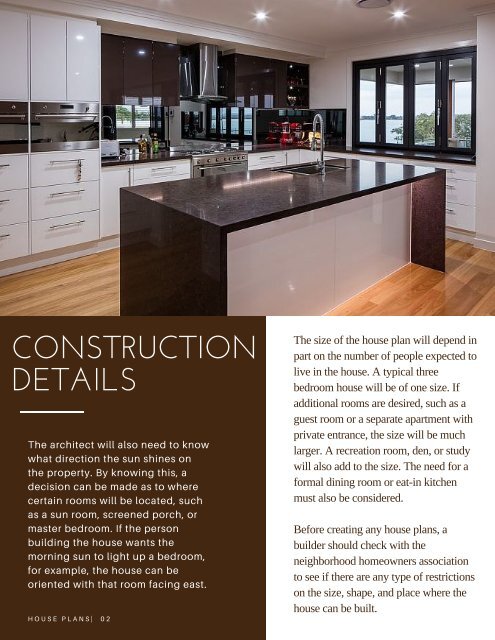 CONSTRUCTION DETAILS

The architect will also need to know what direction the sun shines on the property. By knowing this, a decision can be made as to where certain rooms will be located, such as a sun room, screened porch, or master bedroom. If the person building the house wants the morning sun to light up a bedroom, for example, the house can be oriented with that room facing east.

HOUSE PLANS| 02

The size of the house plan will depend in part on the number of people expected to live in the house. A typical three bedroom house will be of one size. If additional rooms are desired, such as a guest room or a separate apartment with private entrance, the size will be much larger. A recreation room, den, or study will also add to the size. The need for a formal dining room or eat-in kitchen must also be considered.

Before creating any house plans, a builder should check with the neighborhood homeowners association to see if there are any type of restrictions on the size, shape, and place where the house can be built.